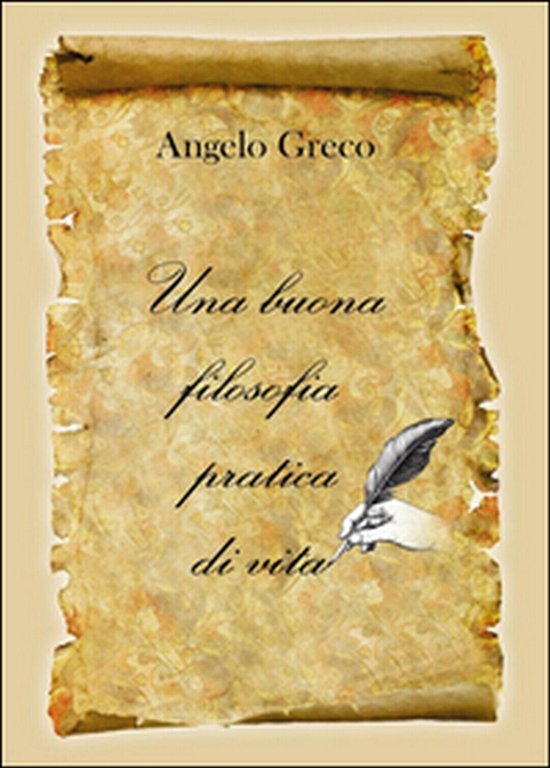 Angelo Greco

Una buona filosofia pratica di vita